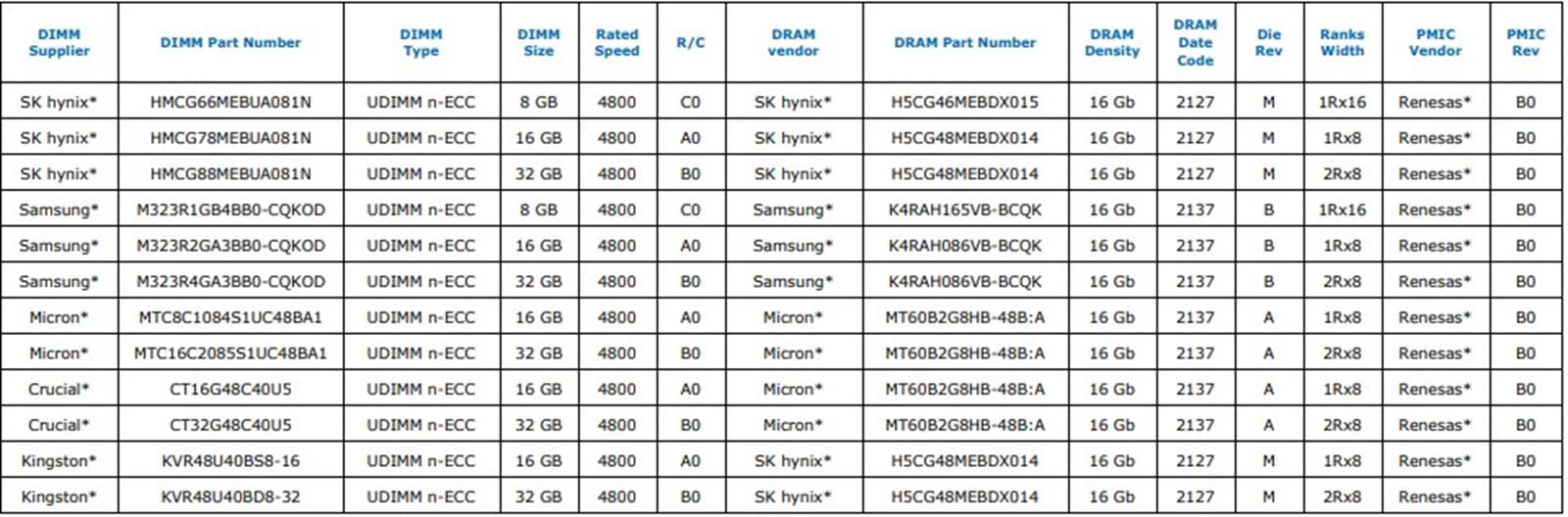 | DIMM Supplier | DIMM Part Number | DIMM Type | DIMM Size | Rated Speed | R/C | DRAM vendor | DRAM Part Number | DRAM Density | DRAM Date Code | Die Rev | Ranks Width | PMIC Vendor | PMIC Rev |
|---|---|---|---|---|---|---|---|---|---|---|---|---|---|
| SK hynix* | HMCG66MEBUA081N | UDIMM n-ECC | 8 GB | 4800 | C0 | SK hynix* | H5CG46MEBDX015 | 16 Gb | 2127 | M | 1Rx16 | Renesas* | B0 |
| SK hynix* | HMCG78MEBUA081N | UDIMM n-ECC | 16 GB | 4800 | A0 | SK hynix* | H5CG48MEBDX014 | 16 Gb | 2127 | M | 1Rx8 | Renesas* | B0 |
| SK hynix* | HMCG88MEBUA081N | UDIMM n-ECC | 32 GB | 4800 | B0 | SK hynix* | H5CG48MEBDX014 | 16 Gb | 2127 | M | 2Rx8 | Renesas* | B0 |
| Samsung* | M323R1GB4BB0-CQKOD | UDIMM n-ECC | 8 GB | 4800 | C0 | Samsung* | K4RAH165VB-BCQK | 16 Gb | 2137 | B | 1Rx16 | Renesas* | B0 |
| Samsung* | M323R2GA3BB0-CQKOD | UDIMM n-ECC | 16 GB | 4800 | A0 | Samsung* | K4RAH086VB-BCQK | 16 Gb | 2137 | B | 1Rx8 | Renesas* | B0 |
| Samsung* | M323R4GA3BB0-CQKOD | UDIMM n-ECC | 32 GB | 4800 | B0 | Samsung* | K4RAH086VB-BCQK | 16 Gb | 2137 | B | 2Rx8 | Renesas* | B0 |
| Micron* | MTC8C1084S1UC48BA1 | UDIMM n-ECC | 16 GB | 4800 | A0 | Micron* | MT60B2G8HB-48B:A | 16 Gb | 2137 | A | 1Rx8 | Renesas* | B0 |
| Micron* | MTC16C2085S1UC48BA1 | UDIMM n-ECC | 32 GB | 4800 | B0 | Micron* | MT60B2G8HB-48B:A | 16 Gb | 2137 | A | 2Rx8 | Renesas* | B0 |
| Crucial* | CT16G48C40U5 | UDIMM n-ECC | 16 GB | 4800 | A0 | Micron* | MT60B2G8HB-48B:A | 16 Gb | 2137 | A | 1Rx8 | Renesas* | B0 |
| Crucial* | CT32G48C40U5 | UDIMM n-ECC | 32 GB | 4800 | B0 | Micron* | MT60B2G8HB-48B:A | 16 Gb | 2137 | A | 2Rx8 | Renesas* | B0 |
| Kingston* | KVR48U40BS8-16 | UDIMM n-ECC | 16 GB | 4800 | A0 | SK hynix* | H5CG48MEBDX014 | 16 Gb | 2127 | M | 1Rx8 | Renesas* | B0 |
| Kingston* | KVR48U40BD8-32 | UDIMM n-ECC | 32 GB | 4800 | B0 | SK hynix* | H5CG48MEBDX014 | 16 Gb | 2127 | M | 2Rx8 | Renesas* | B0 |